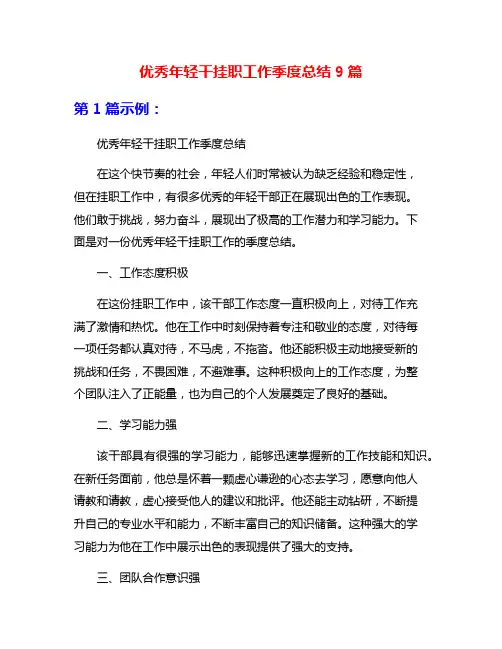 优秀年轻干挂职工作季度总结 9 篇

第 1 篇示例：

优秀年轻干挂职工作季度总结

在这个快节奏的社会，年轻人们时常被认为缺乏经验和稳定性，但在挂职工作中，有很多优秀的年轻干部正在展现出色的工作表现。他们敢于挑战，努力奋斗，展现出了极高的工作潜力和学习能力。下面是对一份优秀年轻干挂职工作的季度总结。

一、工作态度积极

在这份挂职工作中，该干部工作态度一直积极向上，对待工作充满了激情和热忱。他在工作中时刻保持着专注和敬业的态度，对待每一项任务都认真对待，不马虎，不拖沓。他还能积极主动地接受新的挑战和任务，不畏困难，不避难事。这种积极向上的工作态度，为整个团队注入了正能量，也为自己的个人发展奠定了良好的基础。

二、学习能力强

该干部具有很强的学习能力，能够迅速掌握新的工作技能和知识。在新任务面前，他总是怀着一颗虚心谦逊的心态去学习，愿意向他人请教和请教，虚心接受他人的建议和批评。他还能主动钻研，不断提升自己的专业水平和能力，不断丰富自己的知识储备。这种强大的学习能力为他在工作中展示出色的表现提供了强大的支持。

三、团队合作意识强